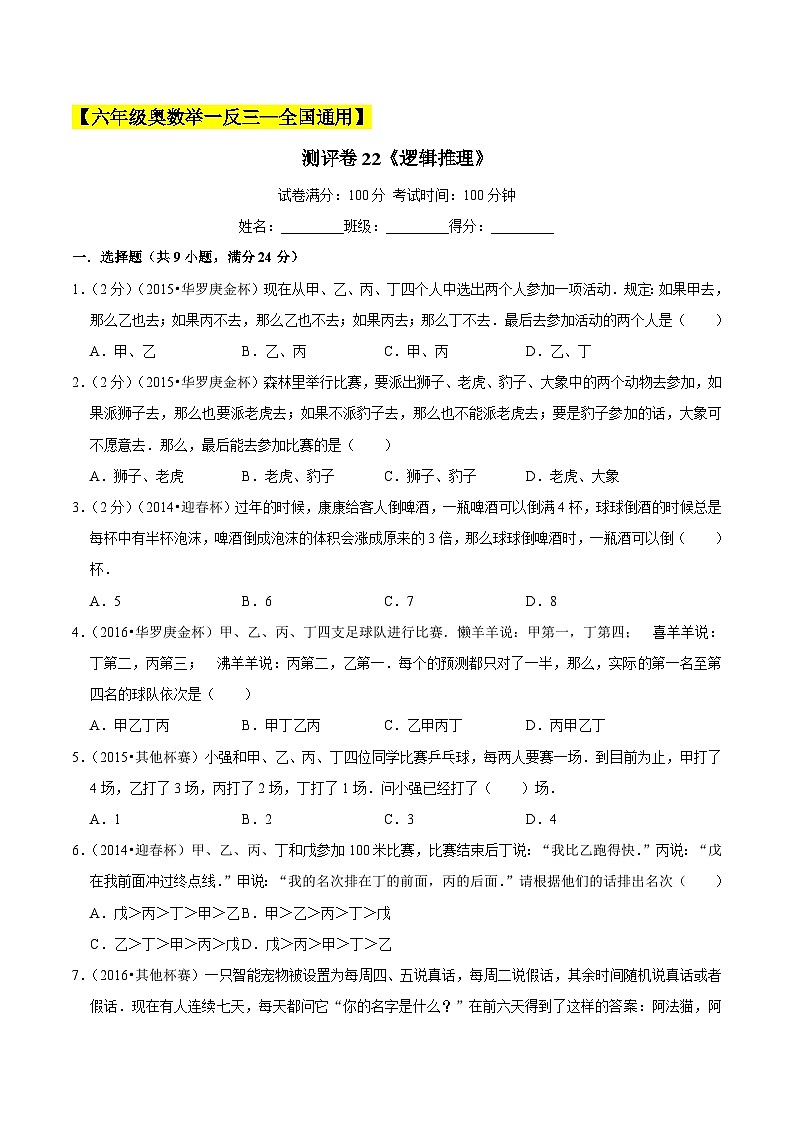 【六年级奥数举一反三—全国通用】

测评卷 22《逻辑推理》

试卷满分：100 分 考试时间：100 分钟

姓名：________班级：________得分：________

一．选择题（共 9 小题，满分 24 分）

1．（2 分）（2015•华罗庚金杯）现在从甲、乙、丙、丁四个人中选出两个人参加一项活动．规定：如果甲去，那么乙也去；如果丙不去，那么乙也不去；如果丙去；那么丁不去．最后去参加活动的两个人是（　　）

A．甲、乙　　B．乙、丙　　C．甲、丙　　D．乙、丁

2．（2 分）（2015•华罗庚金杯）森林里举行比赛，要派出狮子、老虎、豹子、大象中的两个动物去参加，如果派狮子去，那么也要派老虎去；如果不派豹子去，那么也不能派老虎去；要是豹子参加的话，大象可不愿意去．那么，最后能去参加比赛的是（　　）

A．狮子、老虎　　B．老虎、豹子　　C．狮子、豹子　　D．老虎、大象

3．（2 分）（2014•迎春杯）过年的时候，康康给客人倒啤酒，一瓶啤酒可以倒满 4 杯，球球倒酒的时候总是每杯中有半杯泡沫，啤酒倒成泡沫的体积会涨成原来的 3 倍，那么球球倒啤酒时，一瓶酒可以倒（　　）杯．

A．5　　B．6　　C．7　　D．8

4．（2016•华罗庚金杯）甲、乙、丙、丁四支足球队进行比赛．懒羊羊说：甲第一，丁第四；　喜羊羊说：丁第二，丙第三；　沸羊羊说：丙第二，乙第一．每个的预测都只对了一半，那么，实际的第一名至第四名的球队依次是（　　）

A．甲乙丁丙　　B．甲丁乙丙　　C．乙甲丙丁　　D．丙甲乙丁

5．（2015•其他杯赛）小强和甲、乙、丙、丁四位同学比赛乒乓球，每两人要赛一场．到目前为止，甲打了 4 场，乙打了 3 场，丙打了 2 场，丁打了 1 场．问小强已经打了（　　）场．

A．1　　B．2　　C．3　　D．4

6．（2014•迎春杯）甲、乙、丙、丁和戊参加 100 米比赛，比赛结束后丁说：“我比乙跑得快．”丙说：“戊在我前面冲过终点线．”甲说：“我的名次排在丁的前面，丙的后面．”请根据他们的话排出名次（　　）

A．戊>丙>丁>甲>乙 B．甲>乙>丙>丁>戊

C．乙>丁>甲>丙>戊 D．戊>丙>甲>丁>乙

7．（2016•其他杯赛）一只智能宠物被设置为每周四、五说真话，每周二说假话，其余时间随机说真话或者假话．现在有人连续七天，每天都问它“你的名字是什么？”在前六天得到了这样的答案：阿法猫，阿